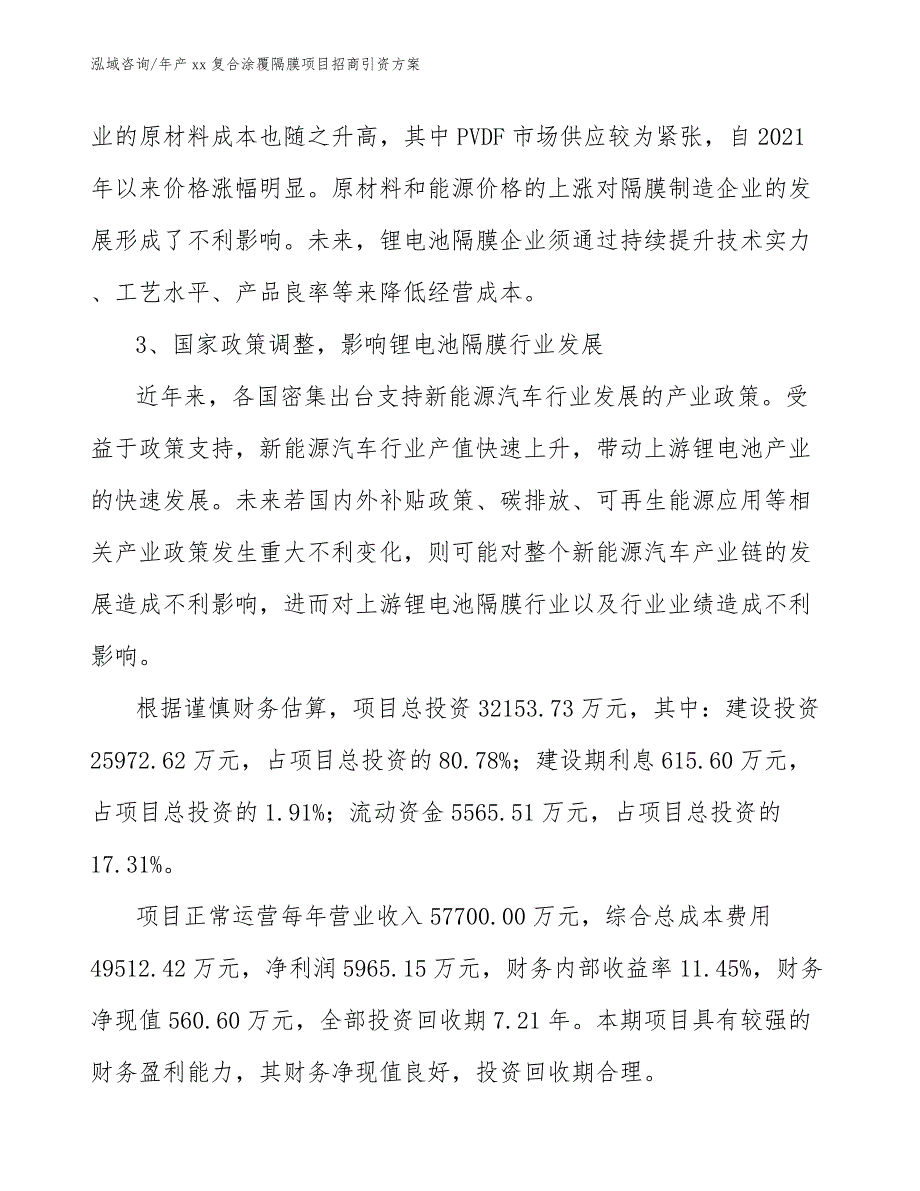 泓域咨询/年产 xx 复合涂覆隔膜项目招商引资方案

业的原材料成本也随之升高，其中 PVDF 市场供应较为紧张，自 2021 年以来价格涨幅明显。原材料和能源价格的上涨对隔膜制造企业的发展形成了不利影响。未来，锂电池隔膜企业须通过持续提升技术实力、工艺水平、产品良率等来降低经营成本。

3、国家政策调整，影响锂电池隔膜行业发展

近年来，各国密集出台支持新能源汽车行业发展的产业政策。受益于政策支持，新能源汽车行业产值快速上升，带动上游锂电池产业的快速发展。未来若国内外补贴政策、碳排放、可再生能源应用等相关产业政策发生重大不利变化，则可能对整个新能源汽车产业链的发展造成不利影响，进而对上游锂电池隔膜行业以及行业业绩造成不利影响。

根据谨慎财务估算，项目总投资 32153.73 万元，其中：建设投资 25972.62 万元，占项目总投资的 80.78%；建设期利息 615.60 万元，占项目总投资的 1.91%；流动资金 5565.51 万元，占项目总投资的 17.31%。

项目正常运营每年营业收入 57700.00 万元，综合总成本费用 49512.42 万元，净利润 5965.15 万元，财务内部收益率 11.45%，财务净现值 560.60 万元，全部投资回收期 7.21 年。本期项目具有较强的财务盈利能力，其财务净现值良好，投资回收期合理。